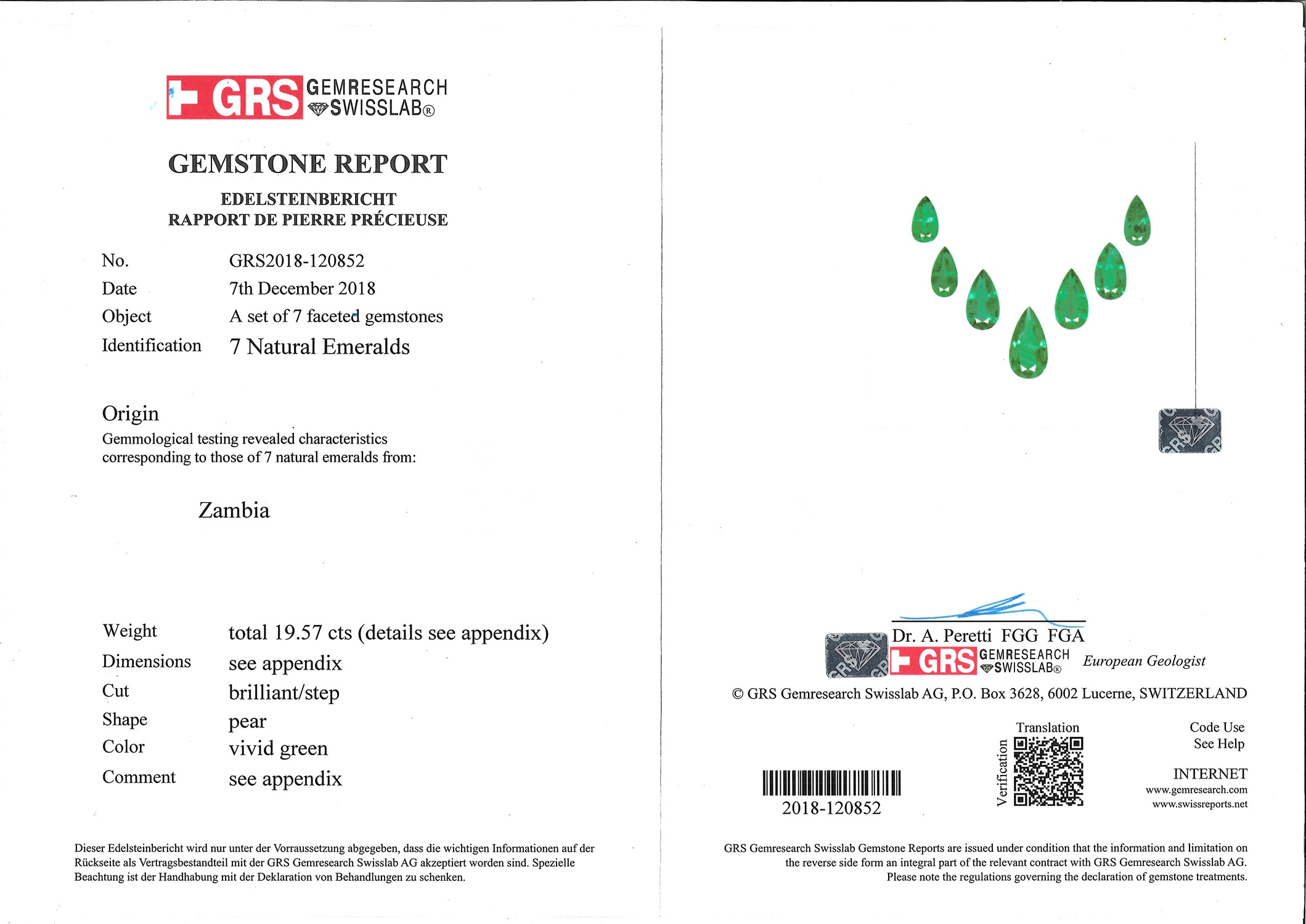 GRS GEMRESEARCH SWISSLAB®

GEMSTONE REPORT

EDELSTEINBERICHT
RAPPORT DE PIERRE PRÉCIEUSE

No. GRS2018-120852
Date 7th December 2018
Object A set of 7 faceted gemstones
Identification 7 Natural Emeralds

Origin
Gemmological testing revealed characteristics corresponding to those of 7 natural emeralds from:

Zambia

Weight total 19.57 cts (details see appendix)
Dimensions see appendix
Cut brilliant/step
Shape pear
Color vivid green
Comment see appendix

Dieser Edelsteinbericht wird nur unter der Vorraussetzung abgegeben, dass die wichtigen Informationen auf der Rückseite als Vertragsbestandteil mit der GRS Gemresearch Swisslab AG akzeptiert worden sind. Spezielle Beachtung ist der Handhabung mit der Deklaration von Behandlungen zu schenken.

Dr. A. Peretti FGG FGA
GRS GEMRESEARCH SWISSLAB® European Geologist

© GRS Gemresearch Swisslab AG, P.O. Box 3628, 6002 Lucerne, SWITZERLAND

2018-120852

Translation
Verification

Code Use
See Help

INTERNET
www.gemresearch.com
www.swissreports.net

GRS Gemresearch Swisslab Gemstone Reports are issued under condition that the information and limitation on the reverse side form an integral part of the relevant contract with GRS Gemresearch Swisslab AG. Please note the regulations governing the declaration of gemstone treatments.